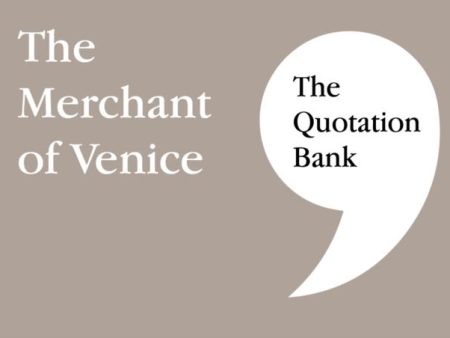 The Merchant of Venice

The Quotation Bank